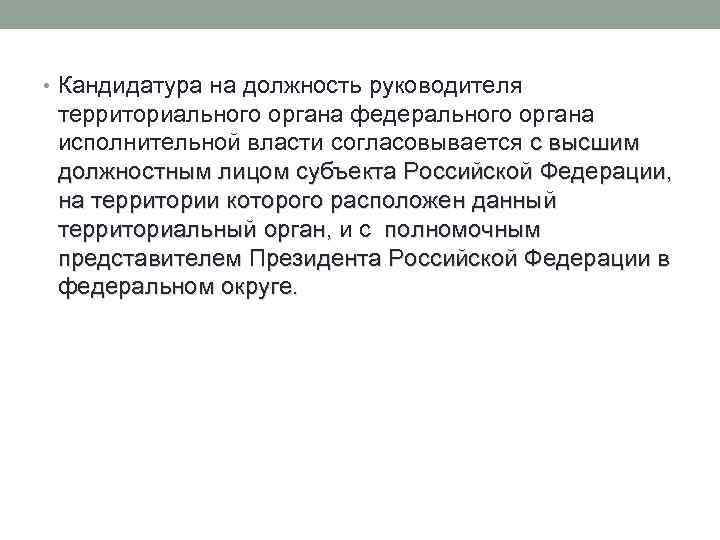 • Кандидатура на должность руководителя территориального органа федерального органа исполнительной власти согласовывается с высшим должностным лицом субъекта Российской Федерации, на территории которого расположен данный территориальный орган, и с полномочным представителем Президента Российской Федерации в федеральном округе.